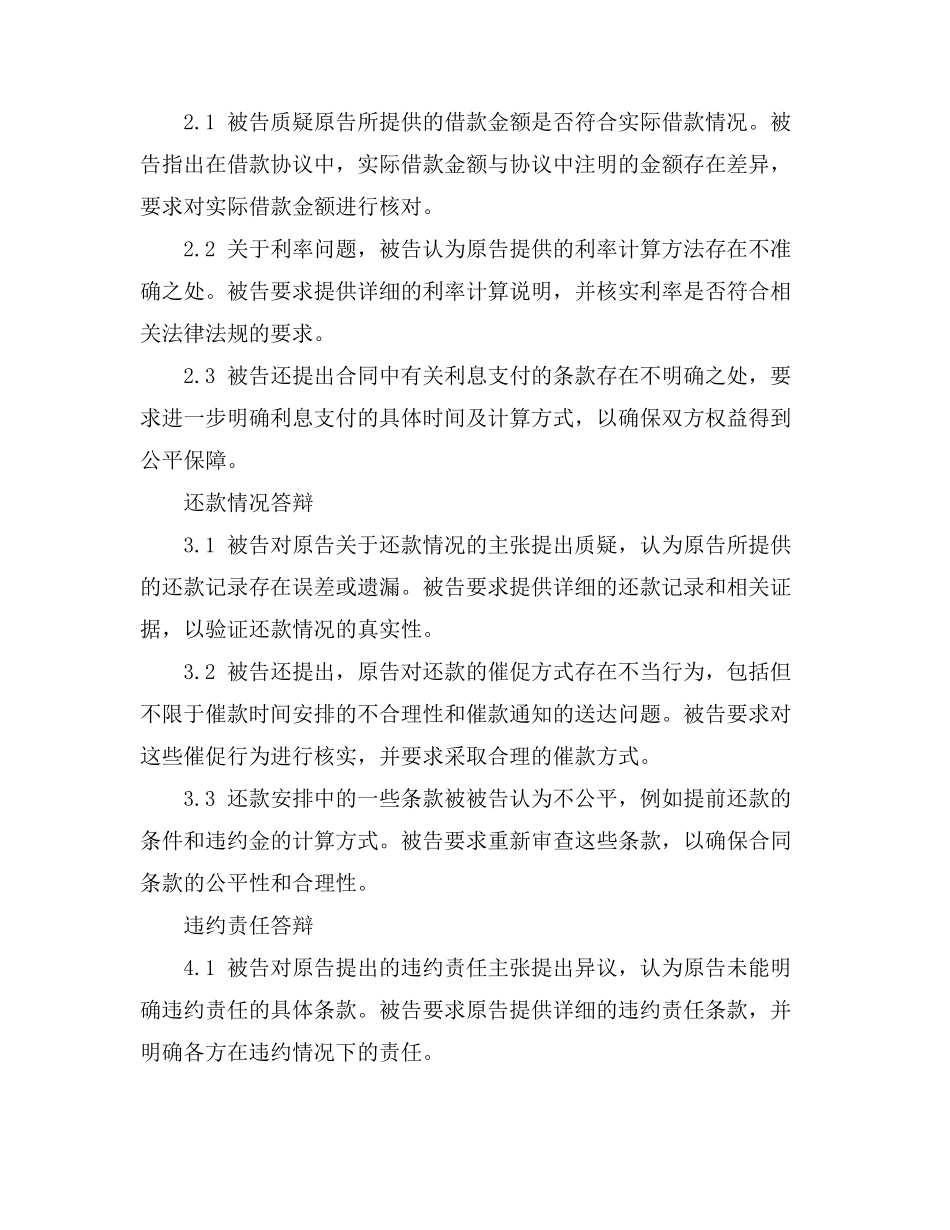 2.1 被告质疑原告所提供的借款金额是否符合实际借款情况。被告指出在借款协议中，实际借款金额与协议中注明的金额存在差异，要求对实际借款金额进行核对。

2.2 关于利率问题，被告认为原告提供的利率计算方法存在不准确之处。被告要求提供详细的利率计算说明，并核实利率是否符合相关法律法规的要求。

2.3 被告还提出合同中有关利息支付的条款存在不明确之处，要求进一步明确利息支付的具体时间及计算方式，以确保双方权益得到公平保障。

还款情况答辩

3.1 被告对原告关于还款情况的主张提出质疑，认为原告所提供的还款记录存在误差或遗漏。被告要求提供详细的还款记录和相关证据，以验证还款情况的真实性。

3.2 被告还提出，原告对还款的催促方式存在不当行为，包括但不限于催款时间安排的不合理性和催款通知的送达问题。被告要求对这些催促行为进行核实，并要求采取合理的催款方式。

3.3 还款安排中的一些条款被被告认为不公平，例如提前还款的条件和违约金的计算方式。被告要求重新审查这些条款，以确保合同条款的公平性和合理性。

违约责任答辩

4.1 被告对原告提出的违约责任主张提出异议，认为原告未能明确违约责任的具体条款。被告要求原告提供详细的违约责任条款，并明确各方在违约情况下的责任。